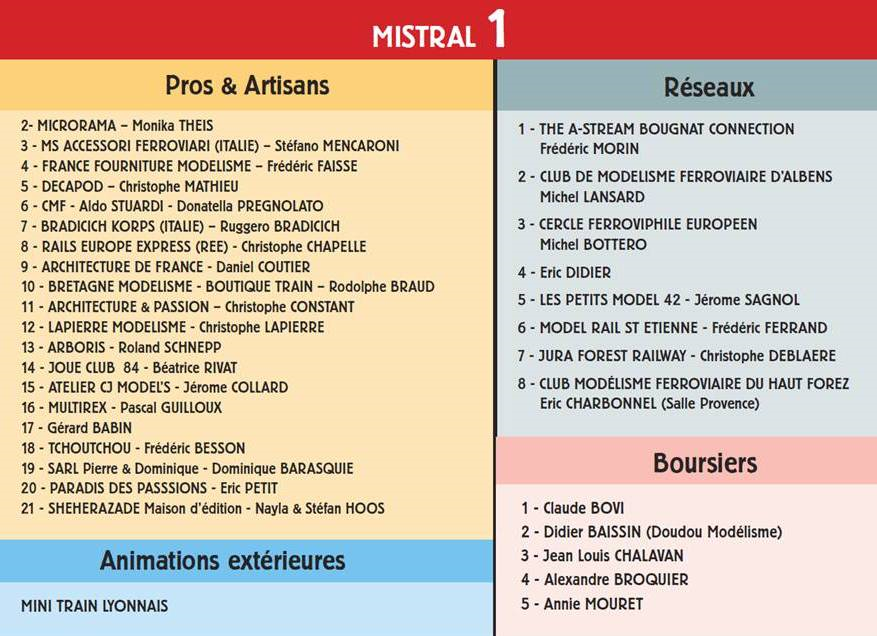 MISTRAL 1

Pros & Artisans

2- MICRORAMA – Monika THEIS
3 - MS ACCESSORI FERROVIARI (ITALIE) – Stéfano MENCARONI
4 - FRANCE FOURNITURE MODELISME – Frédéric FAISSE
5 - DECAPOD – Christophe MATHIEU
6 - CMF - Aldo STUARDI - Donatella PREGNOLATO
7 - BRADICICH KORPS (ITALIE) – Ruggero BRADICICH
8 - RAILS EUROPE EXPRESS (REE) - Christophe CHAPELLE
9 - ARCHITECTURE DE FRANCE - Daniel COUTIER
10 - BRETAGNE MODELISME - BOUTIQUE TRAIN – Rodolphe BRAUD
11 - ARCHITECTURE & PASSION – Christophe CONSTANT
12 - LAPIERRE MODELISME - Christophe LAPIERRE
13 - ARBORIS - Roland SCHNEPP
14 - JOUE CLUB 84 - Béatrice RIVAT
15 - ATELIER CJ MODEL'S - Jérome COLLARD
16 - MULTIREX - Pascal GUILLOUX
17 - Gérard BABIN
18 - TCHOUTCHOU - Frédéric BESSON
19 - SARL Pierre & Dominique - Dominique BARASQUIE
20 - PARADIS DES PASSSIONS - Eric PETIT
21 - SHEHERAZADE Maison d'édition - Nayla & Stéfan HOOS

Animations extérieures

MINI TRAIN LYONNAIS

Réseaux

1 - THE A-STREAM BOUGNAT CONNECTION Frédéric MORIN
2 - CLUB DE MODELISME FERROVIAIRE D'ALBENS Michel LANSARD
3 - CERCLE FERROVIPHILE EUROPEEN Michel BOTTERO
4 - Eric DIDIER
5 - LES PETITS MODEL 42 - Jérome SAGNOL
6 - MODEL RAIL ST ETIENNE - Frédéric FERRAND
7 - JURA FOREST RAILWAY - Christophe DEBLAERE
8 - CLUB MODÉLISME FERROVIAIRE DU HAUT FOREZ Eric CHARBONNEL (Salle Provence)

Boursiers

1 - Claude BOVI
2 - Didier BAISSIN (Doudou Modélisme)
3 - Jean Louis CHALAVAN
4 - Alexandre BROQUIER
5 - Annie MOURET